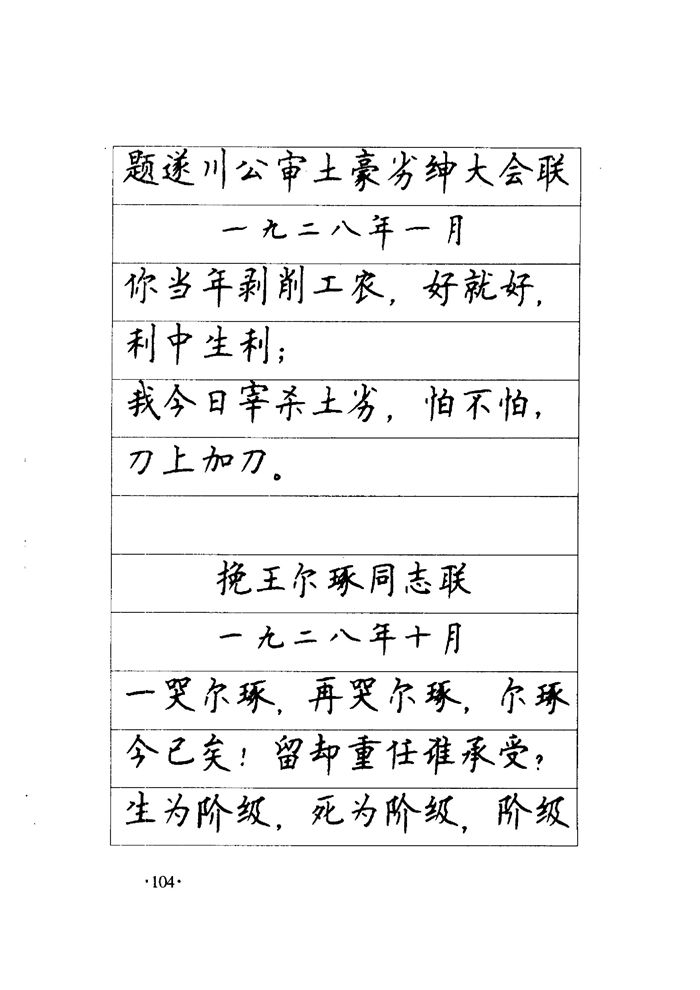 题遂川公审土豪劣绅大会联

一九二八年一月

你当年剥削工农，好就好，利中生利；

我今日宰杀土劣，怕不怕，刀上加刀。

挽王尔琢同志联

一九二八年十月

一哭尔琢，再哭尔琢，尔琢今已矣！留却重任谁承受？

生为阶级，死为阶级，阶级

·104·